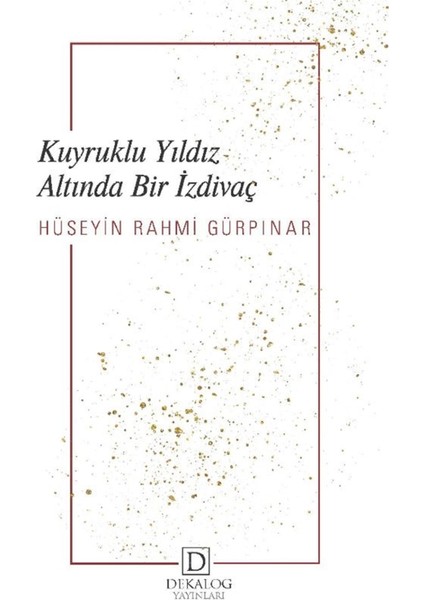 Kuyruklu Yıldız Altında Bir İzdivaç

HÜSEYİN RAHMİ GÜRPINAR

D
DEKALOG
YAYINLARI